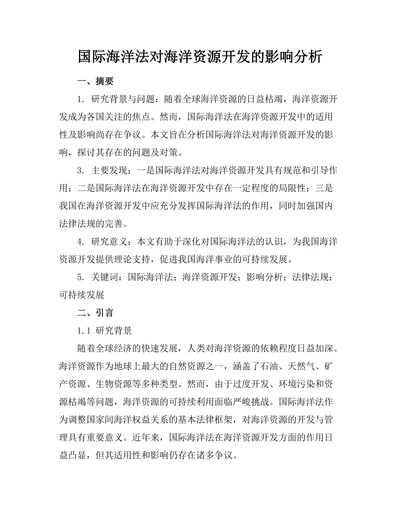 国际海洋法对海洋资源开发的影响分析

一、摘要

1. 研究背景与问题：随着全球海洋资源的日益枯竭，海洋资源开发成为各国关注的焦点。然而，国际海洋法在海洋资源开发中的适用性及影响尚存在争议。本文旨在分析国际海洋法对海洋资源开发的影响，探讨其存在的问题及对策。

3. 主要发现：一是国际海洋法对海洋资源开发具有规范和引导作用；二是国际海洋法在海洋资源开发中存在一定程度的局限性；三是我国在海洋资源开发中应充分发挥国际海洋法的作用，同时加强国内法律法规的完善。

4. 研究意义：本文有助于深化对国际海洋法的认识，为我国海洋资源开发提供理论支持，促进我国海洋事业的可持续发展。

5. 关键词：国际海洋法；海洋资源开发；影响分析；法律法规；可持续发展

二、引言

1.1 研究背景

随着全球经济的快速发展，人类对海洋资源的依赖程度日益加深。海洋资源作为地球上最大的自然资源之一，涵盖了石油、天然气、矿产资源、生物资源等多种类型。然而，由于过度开发、环境污染和资源枯竭等问题，海洋资源的可持续利用面临严峻挑战。国际海洋法作为调整国家间海洋权益关系的基本法律框架，对海洋资源的开发与管理具有重要意义。近年来，国际海洋法在海洋资源开发方面的作用日益凸显，但其适用性和影响仍存在诸多争议。